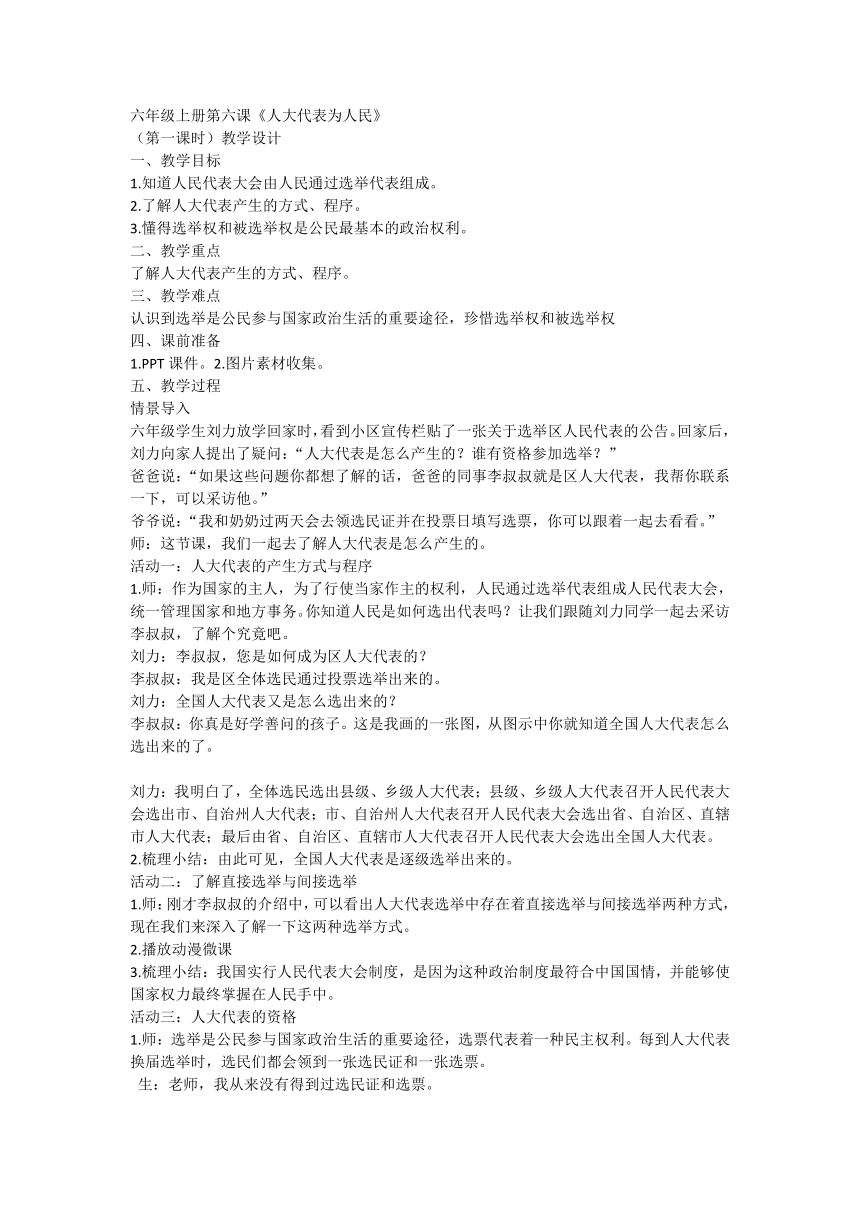 六年级上册第六课《人大代表为人民》
（第一课时）教学设计
一、教学目标
1.知道人民代表大会由人民通过选举代表组成。
2.了解人大代表产生的方式、程序。
3.懂得选举权和被选举权是公民最基本的政治权利。
二、教学重点
了解人大代表产生的方式、程序。
三、教学难点
认识到选举是公民参与国家政治生活的重要途径，珍惜选举权和被选举权
四、课前准备
1.PPT 课件。2.图片素材收集。
五、教学过程
情景导入
六年级学生刘力放学回家时，看到小区宣传栏贴了一张关于选举区人民代表的公告。回家后，刘力向家人提出了疑问：“人大代表是怎么产生的？谁有资格参加选举？”
爸爸说：“如果这些问题你都想了解的话，爸爸的同事李叔叔就是区人大代表，我帮你联系一下，可以采访他。”
爷爷说：“我和奶奶过两天会去领选民证并在投票日填写选票，你可以跟着一起去看看。”
师：这节课，我们一起去了解人大代表是怎么产生的。
活动一：人大代表的产生方式与程序
1.师：作为国家的主人，为了行使当家作主的权利，人民通过选举代表组成人民代表大会，统一管理国家和地方事务。你知道人民是如何选出代表吗？让我们跟随刘力同学一起去采访李叔叔，了解个究竟吧。
刘力：李叔叔，您是如何成为区人大代表的？
李叔叔：我是区全体选民通过投票选举出来的。
刘力：全国人大代表又是怎么选出来的？
李叔叔：你真是好学善问的孩子。这是我画的一张图，从图示中你就知道全国人大代表怎么选出来的了。

刘力：我明白了，全体选民选出县级、乡级人大代表；县级、乡级人大代表召开人民代表大会选出市、自治州人大代表；市、自治州人大代表召开人民代表大会选出省、自治区、直辖市人大代表；最后由省、自治区、直辖市人大代表召开人民代表大会选出全国人大代表。
2.梳理小结：由此可见，全国人大代表是逐级选举出来的。
活动二：了解直接选举与间接选举
1.师：刚才李叔叔的介绍中，可以看出人大代表选举中存在着直接选举与间接选举两种方式，现在我们来深入了解一下这两种选举方式。
2.播放动漫微课
3.梳理小结：我国实行人民代表大会制度，是因为这种政治制度最符合中国国情，并能够使国家权力最终掌握在人民手中。
活动三：人大代表的资格
1.师：选举是公民参与国家政治生活的重要途径，选票代表着一种民主权利。每到人大代表换届选举时，选民们都会领到一张选民证和一张选票。
生：老师，我从来没有得到过选民证和选票。